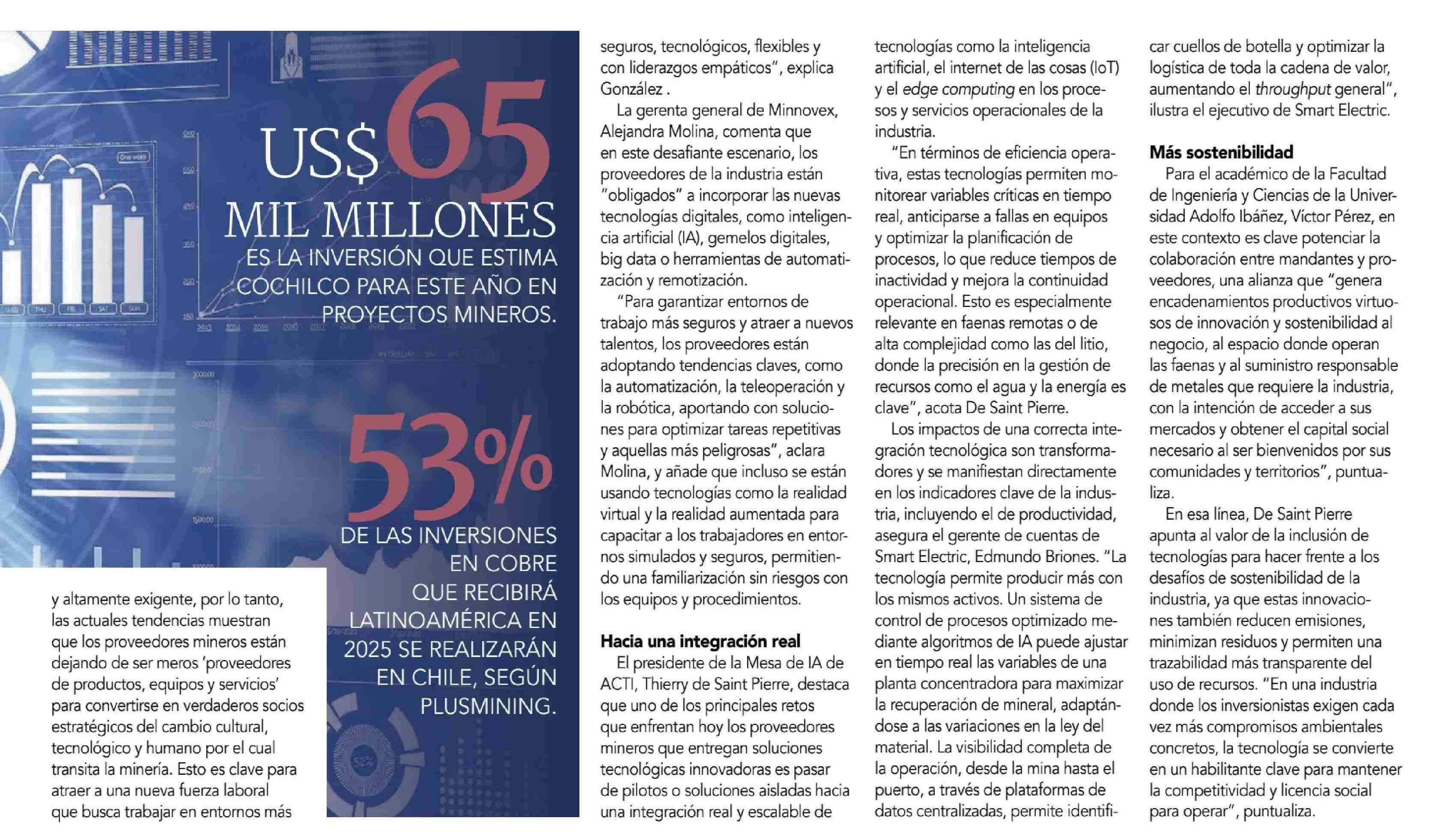 US$65 MIL MILLONES

ES LA INVERSIÓN QUE ESTIMA COCHILCO PARA ESTE AÑO EN PROYECTOS MINEROS.

53%

DE LAS INVERSIONES EN COBRE QUE RECIBIRÁ LATINOAMÉRICA EN 2025 SE REALIZARÁN EN CHILE, SEGÚN PLUSMINING.

y altamente exigente, por lo tanto, las actuales tendencias muestran que los proveedores mineros están dejando de ser meros 'proveedores de productos, equipos y servicios' para convertirse en verdaderos socios estratégicos del cambio cultural, tecnológico y humano por el cual transita la minería. Esto es clave para atraer a una nueva fuerza laboral que busca trabajar en entornos más seguros, tecnológicos, flexibles y con liderazgos empáticos", explica González .

La gerenta general de Minnovex, Alejandra Molina, comenta que en este desafiante escenario, los proveedores de la industria están "obligados" a incorporar las nuevas tecnologías digitales, como inteligencia artificial (IA), gemelos digitales, big data o herramientas de automatización y remotización.

"Para garantizar entornos de trabajo más seguros y atraer a nuevos talentos, los proveedores están adoptando tendencias claves, como la automatización, la teleoperación y la robótica, aportando con soluciones para optimizar tareas repetitivas y aquellas más peligrosas", aclara Molina, y añade que incluso se están usando tecnologías como la realidad virtual y la realidad aumentada para capacitar a los trabajadores en entornos simulados y seguros, permitiendo una familiarización sin riesgos con los equipos y procedimientos.

Hacia una integración real

El presidente de la Mesa de IA de ACTI, Thierry de Saint Pierre, destaca que uno de los principales retos que enfrentan hoy los proveedores mineros que entregan soluciones tecnológicas innovadoras es pasar de pilotos o soluciones aisladas hacia una integración real y escalable de tecnologías como la inteligencia artificial, el internet de las cosas (IoT) y el edge computing en los procesos y servicios operacionales de la industria.

"En términos de eficiencia operativa, estas tecnologías permiten monitorear variables críticas en tiempo real, anticiparse a fallas en equipos y optimizar la planificación de procesos, lo que reduce tiempos de inactividad y mejora la continuidad operacional. Esto es especialmente relevante en faenas remotas o de alta complejidad como las del litio, donde la precisión en la gestión de recursos como el agua y la energía es clave", acota De Saint Pierre.

Los impactos de una correcta integración tecnológica son transformadores y se manifiestan directamente en los indicadores clave de la industria, incluyendo el de productividad, asegura el gerente de cuentas de Smart Electric, Edmundo Briones. "La tecnología permite producir más con los mismos activos. Un sistema de control de procesos optimizado mediante algoritmos de IA puede ajustar en tiempo real las variables de una planta concentradora para maximizar la recuperación de mineral, adaptándose a las variaciones en la ley del material. La visibilidad completa de la operación, desde la mina hasta el puerto, a través de plataformas de datos centralizadas, permite identificar cuellos de botella y optimizar la logística de toda la cadena de valor, aumentando el throughput general", ilustra el ejecutivo de Smart Electric.

Más sostenibilidad

Para el académico de la Facultad de Ingeniería y Ciencias de la Universidad Adolfo Ibáñez, Víctor Pérez, en este contexto es clave potenciar la colaboración entre mandantes y proveedores, una alianza que "genera encadenamientos productivos virtuosos de innovación y sostenibilidad al negocio, al espacio donde operan las faenas y al suministro responsable de metales que requiere la industria, con la intención de acceder a sus mercados y obtener el capital social necesario al ser bienvenidos por sus comunidades y territorios", puntualiza.

En esa línea, De Saint Pierre apunta al valor de la inclusión de tecnologías para hacer frente a los desafíos de sostenibilidad de la industria, ya que estas innovaciones también reducen emisiones, minimizan residuos y permiten una trazabilidad más transparente del uso de recursos. "En una industria donde los inversionistas exigen cada vez más compromisos ambientales concretos, la tecnología se convierte en un habilitante clave para mantener la competitividad y licencia social para operar", puntualiza.